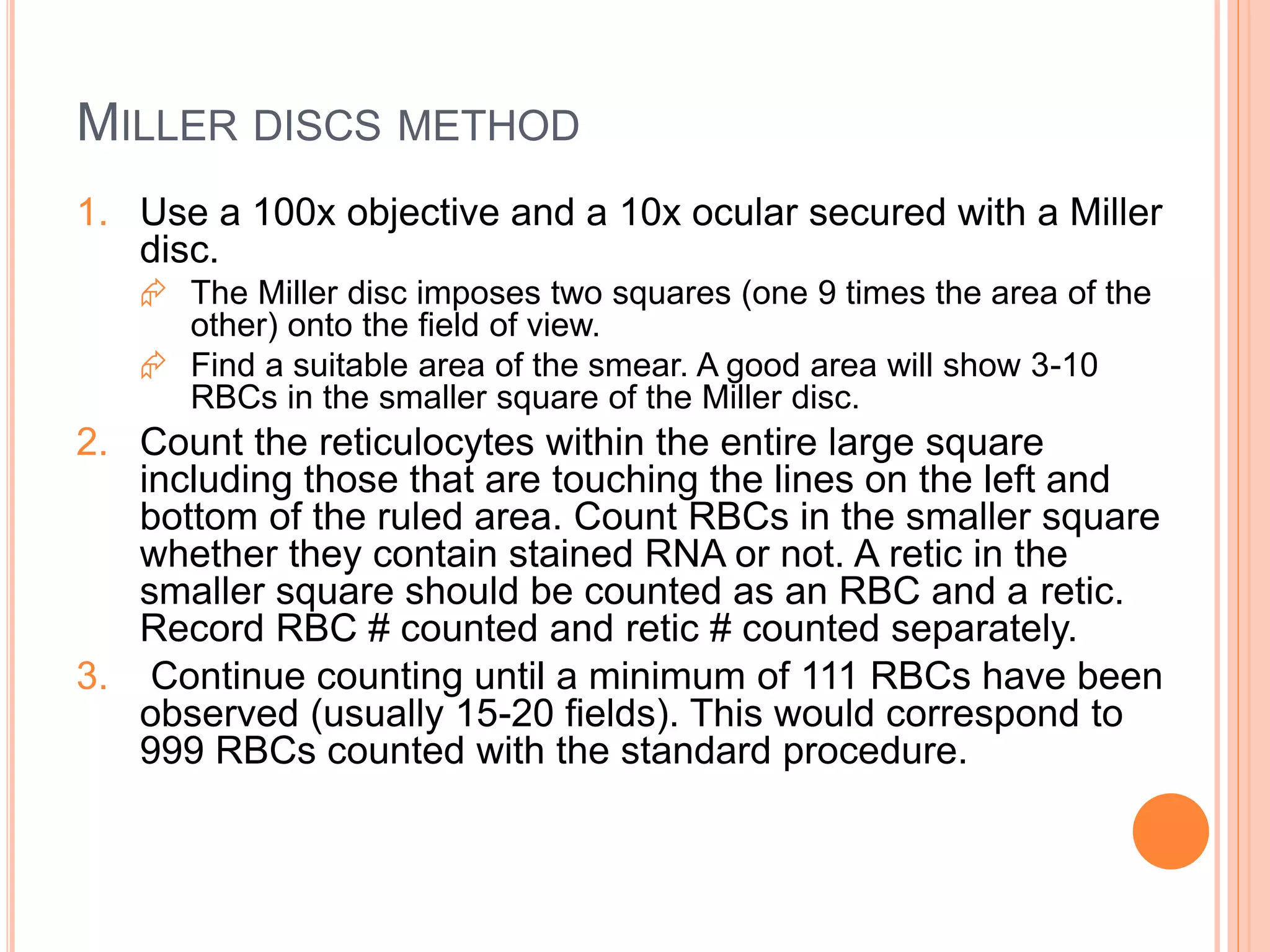 MILLER DISCS METHOD

1. Use a 100x objective and a 10x ocular secured with a Miller disc.

The Miller disc imposes two squares (one 9 times the area of the other) onto the field of view.

Find a suitable area of the smear. A good area will show 3-10 RBCs in the smaller square of the Miller disc.

2. Count the reticulocytes within the entire large square including those that are touching the lines on the left and bottom of the ruled area. Count RBCs in the smaller square whether they contain stained RNA or not. A retic in the smaller square should be counted as an RBC and a retic. Record RBC # counted and retic # counted separately.

3. Continue counting until a minimum of 111 RBCs have been observed (usually 15-20 fields). This would correspond to 999 RBCs counted with the standard procedure.